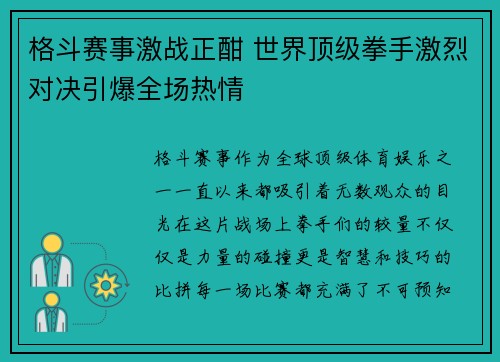 格斗赛事激战正酣 世界顶级拳手激烈对决引爆全场热情

格斗赛事作为全球顶级体育娱乐之一一直以来都吸引着无数观众的目光在这片战场上拳手们的较量不仅仅是力量的碰撞更是智慧和技巧的比拼每一场比赛都充满了不可预知